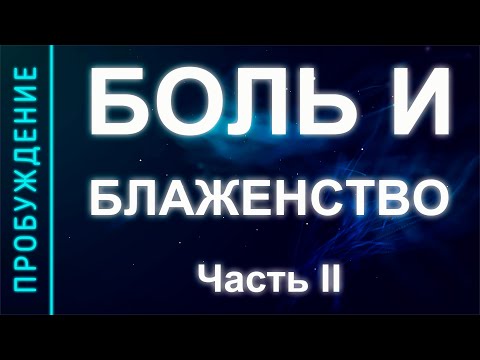 ПРОБУЖДЕНИЕ

БОЛЬ И БЛАЖЕНСТВО

Часть II